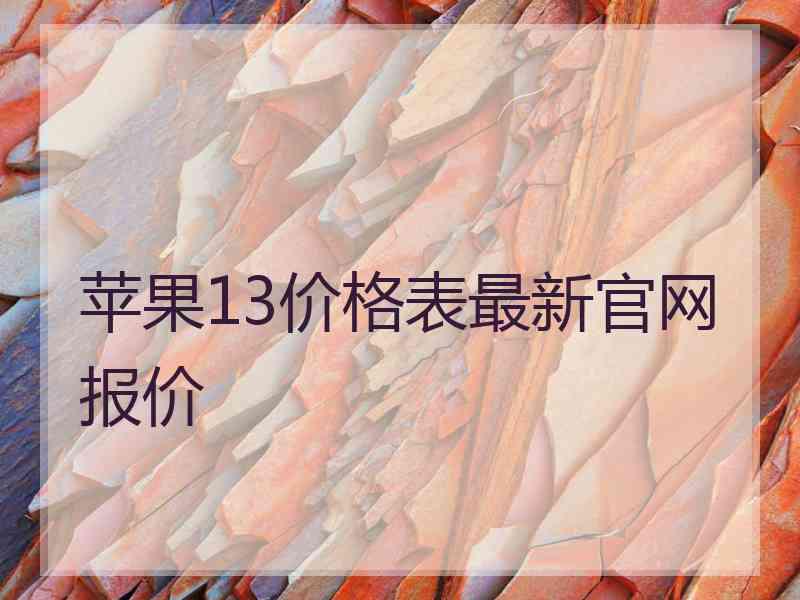 苹果13价格表最新官网报价